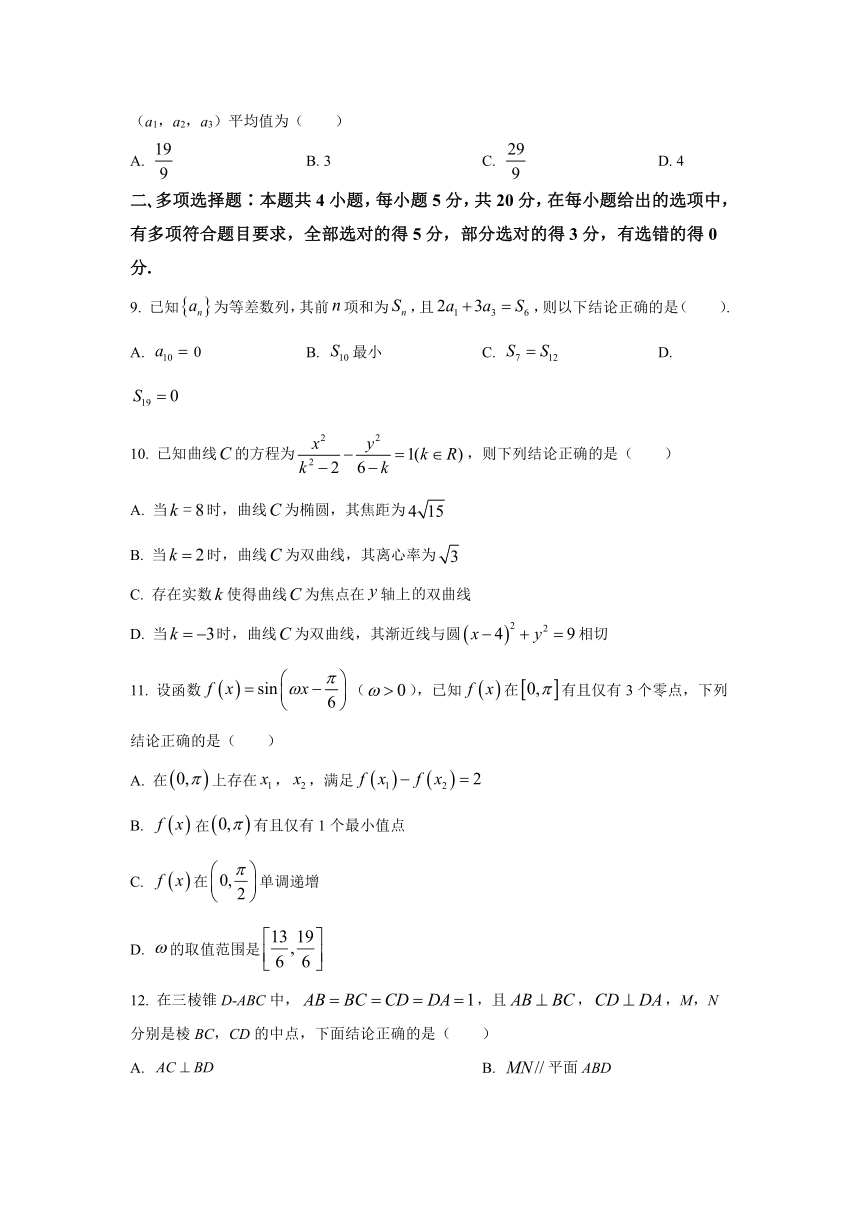 （$a_1$，$a_2$，$a_3$）平均值为（　　）

A. $\frac{19}{9}$　　B. 3　　C. $\frac{29}{9}$　　D. 4

二、多项选择题：本题共 4 小题，每小题 5 分，共 20 分，在每小题给出的选项中，有多项符合题目要求，全部选对的得 5 分，部分选对的得 3 分，有选错的得 0 分.

9. 已知$\{a_n\}$为等差数列，其前$n$项和为$S_n$，且$2a_1+3a_3=S_6$，则以下结论正确的是（　　）.

A. $a_{10}=0$　　B. $S_{10}$最小　　C. $S_7=S_{12}$　　D. $S_{19}=0$

10. 已知曲线$C$的方程为$\frac{x^2}{k^2-2}-\frac{y^2}{6-k}=1(k\in R)$，则下列结论正确的是（　　）

A. 当$k=8$时，曲线$C$为椭圆，其焦距为$4\sqrt{15}$

B. 当$k=2$时，曲线$C$为双曲线，其离心率为$\sqrt{3}$

C. 存在实数$k$使得曲线$C$为焦点在$y$轴上的双曲线

D. 当$k=-3$时，曲线$C$为双曲线，其渐近线与圆$(x-4)^2+y^2=9$相切

11. 设函数$f(x)=\sin\left(\omega x-\frac{\pi}{6}\right)$（$\omega>0$），已知$f(x)$在$[0,\pi]$有且仅有 3 个零点，下列结论正确的是（　　）

A. 在$(0,\pi)$上存在$x_1$，$x_2$，满足$f(x_1)-f(x_2)=2$

B. $f(x)$在$(0,\pi)$有且仅有 1 个最小值点

C. $f(x)$在$\left(0,\frac{\pi}{2}\right)$单调递增

D. $\omega$的取值范围是$\left[\frac{13}{6},\frac{19}{6}\right]$

12. 在三棱锥 D-ABC 中，$AB=BC=CD=DA=1$，且$AB\perp BC$，$CD\perp DA$，M，N 分别是棱 BC，CD 的中点，下面结论正确的是（　　）

A. $AC\perp BD$　　B. $MN//$平面 ABD